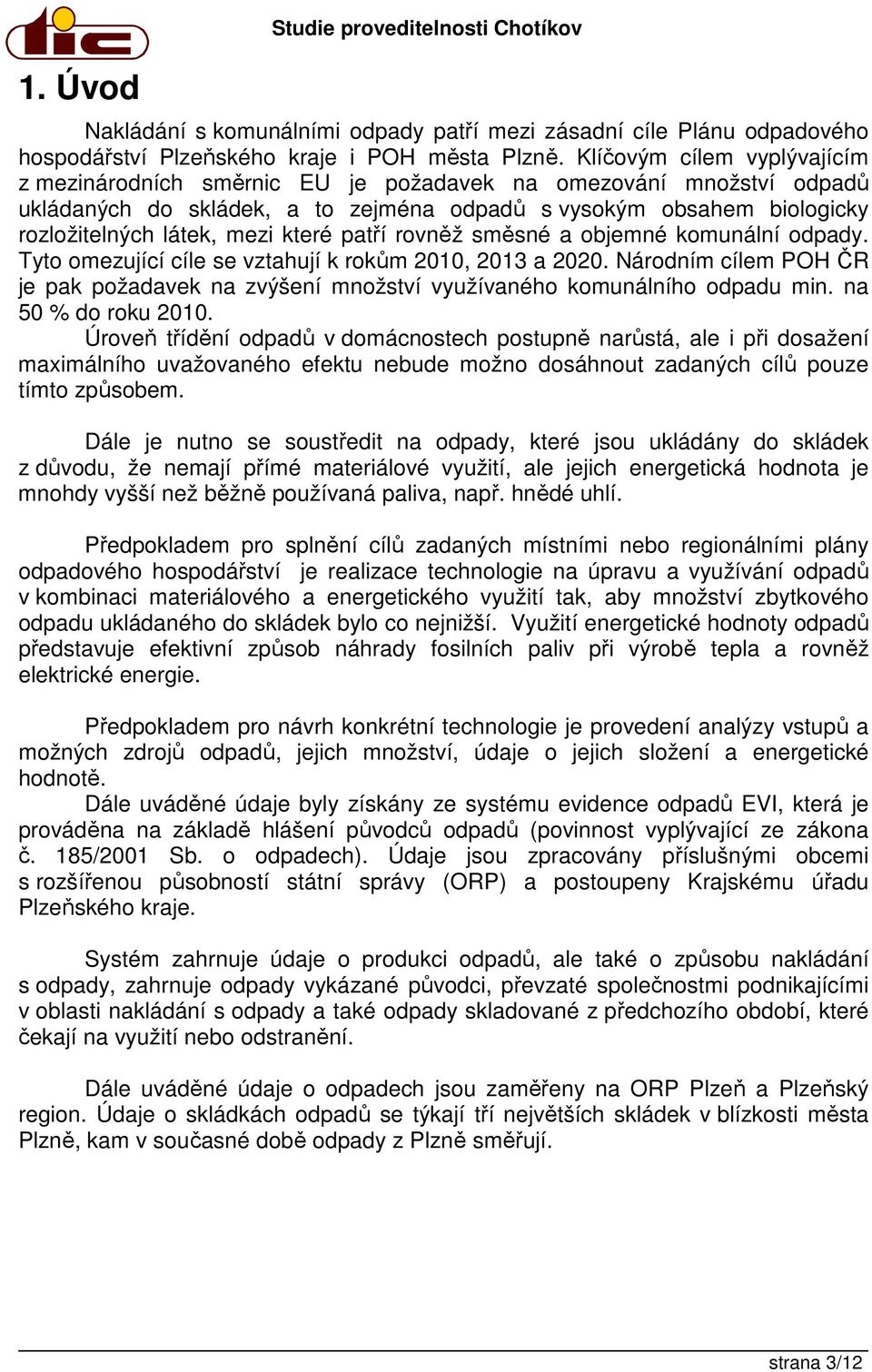 tic

Studie proveditelnosti Chotíkov

1. Úvod

Nakládání s komunálními odpady patří mezi zásadní cíle Plánu odpadového hospodářství Plzeňského kraje i POH města Plzně. Klíčovým cílem vyplývajícím z mezinárodních směrnic EU je požadavek na omezování množství odpadů ukládaných do skládek, a to zejména odpadů s vysokým obsahem biologicky rozložitelných látek, mezi které patří rovněž směsné a objemné komunální odpady. Tyto omezující cíle se vztahují k rokům 2010, 2013 a 2020. Národním cílem POH ČR je pak požadavek na zvýšení množství využívaného komunálního odpadu min. na 50 % do roku 2010.
Úroveň třídění odpadů v domácnostech postupně narůstá, ale i při dosažení maximálního uvažovaného efektu nebude možno dosáhnout zadaných cílů pouze tímto způsobem.

Dále je nutno se soustředit na odpady, které jsou ukládány do skládek z důvodu, že nemají přímé materiálové využití, ale jejich energetická hodnota je mnohdy vyšší než běžně používaná paliva, např. hnědé uhlí.

Předpokladem pro splnění cílů zadaných místními nebo regionálními plány odpadového hospodářství je realizace technologie na úpravu a využívání odpadů v kombinaci materiálového a energetického využití tak, aby množství zbytkového odpadu ukládaného do skládek bylo co nejnižší. Využití energetické hodnoty odpadů představuje efektivní způsob náhrady fosilních paliv při výrobě tepla a rovněž elektrické energie.

Předpokladem pro návrh konkrétní technologie je provedení analýzy vstupů a možných zdrojů odpadů, jejich množství, údaje o jejich složení a energetické hodnotě.
Dále uváděné údaje byly získány ze systému evidence odpadů EVI, která je prováděna na základě hlášení původců odpadů (povinnost vyplývající ze zákona č. 185/2001 Sb. o odpadech). Údaje jsou zpracovány příslušnými obcemi s rozšířenou působností státní správy (ORP) a postoupeny Krajskému úřadu Plzeňského kraje.

Systém zahrnuje údaje o produkci odpadů, ale také o způsobu nakládání s odpady, zahrnuje odpady vykázané původci, převzaté společnostmi podnikajícími v oblasti nakládání s odpady a také odpady skladované z předchozího období, které čekají na využití nebo odstranění.

Dále uváděné údaje o odpadech jsou zaměřeny na ORP Plzeň a Plzeňský region. Údaje o skládkách odpadů se týkají tří největších skládek v blízkosti města Plzně, kam v současné době odpady z Plzně směřují.

strana 3/12